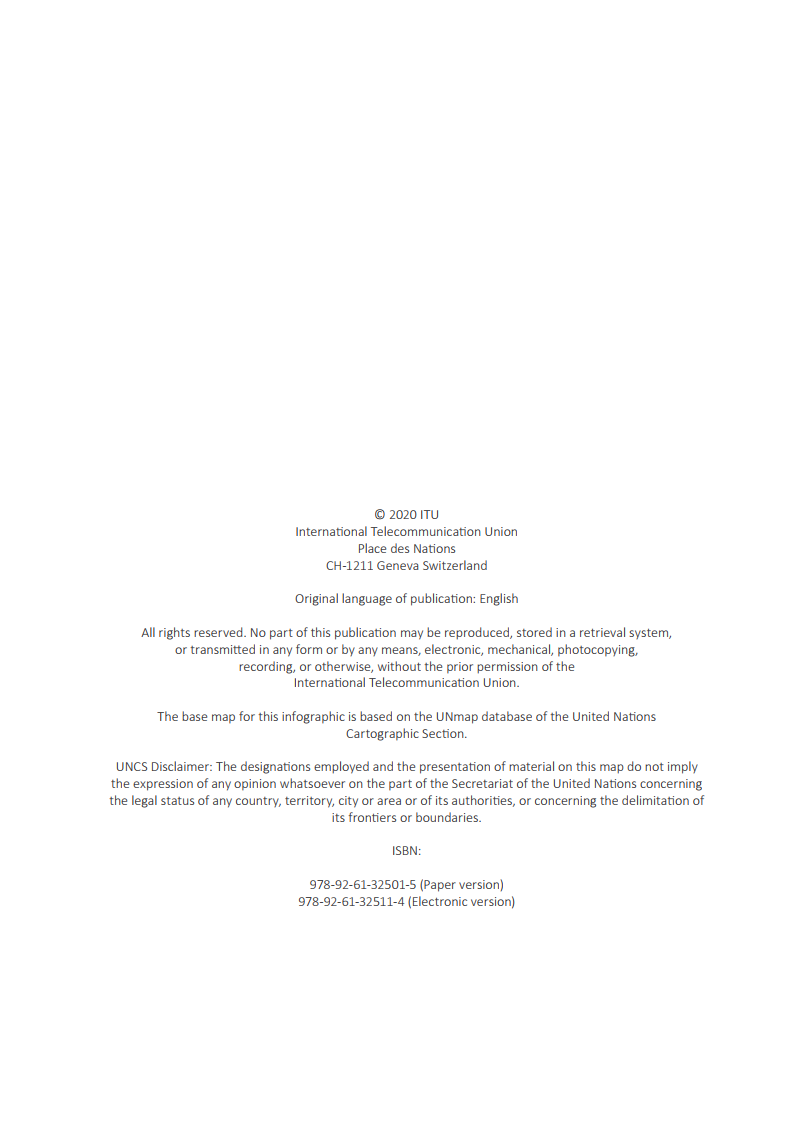 © 2020 ITU
International Telecommunication Union
Place des Nations
CH-1211 Geneva Switzerland

Original language of publication: English

All rights reserved. No part of this publication may be reproduced, stored in a retrieval system, or transmitted in any form or by any means, electronic, mechanical, photocopying, recording, or otherwise, without the prior permission of the International Telecommunication Union.

The base map for this infographic is based on the UNmap database of the United Nations Cartographic Section.

UNCS Disclaimer: The designations employed and the presentation of material on this map do not imply the expression of any opinion whatsoever on the part of the Secretariat of the United Nations concerning the legal status of any country, territory, city or area or of its authorities, or concerning the delimitation of its frontiers or boundaries.

ISBN:

978-92-61-32501-5 (Paper version)
978-92-61-32511-4 (Electronic version)